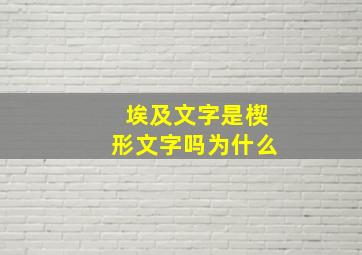 埃及文字是楔形文字吗为什么